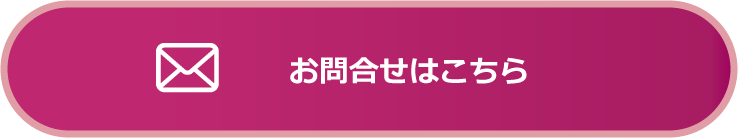 お問合せはこちら